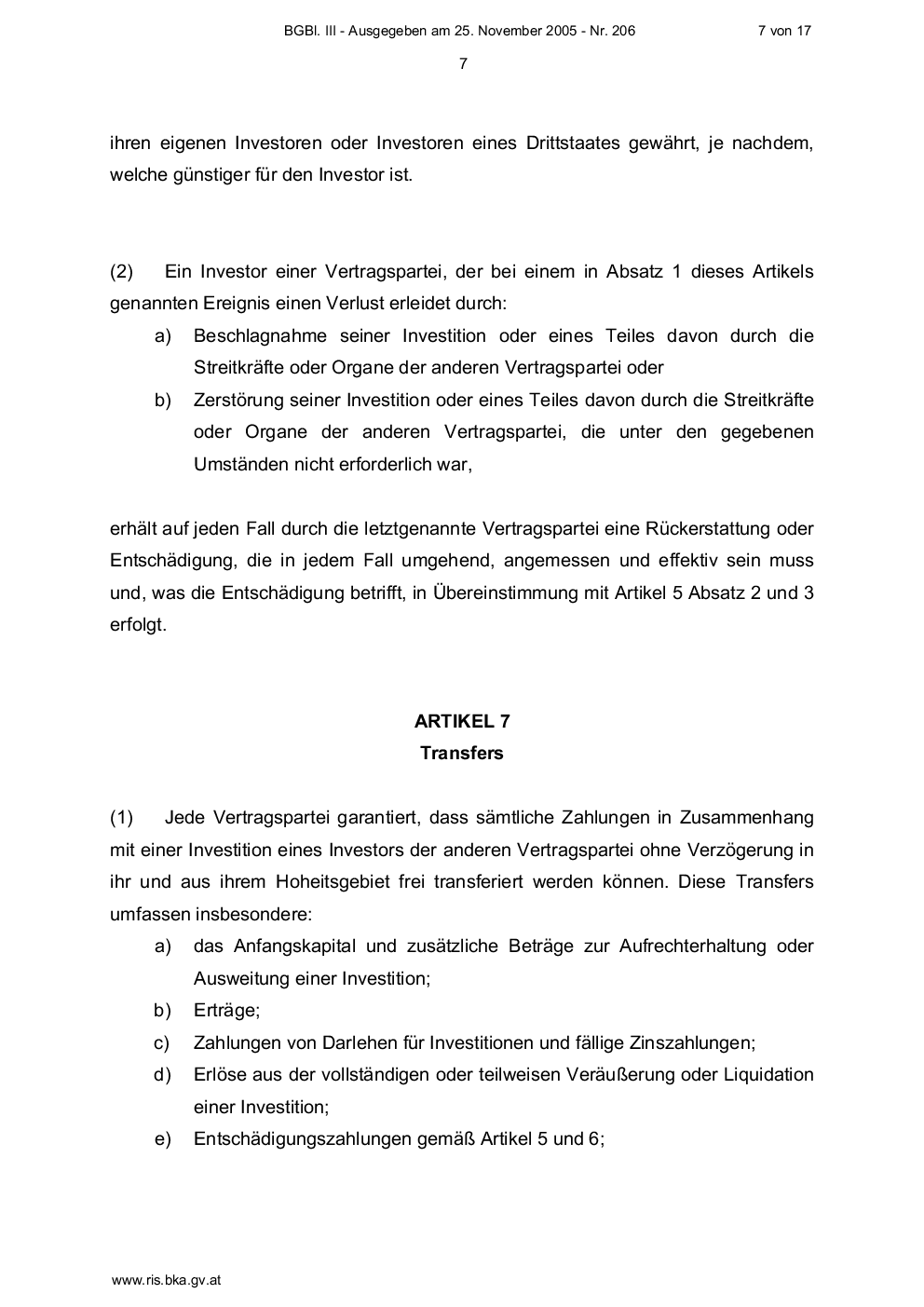 BGBl. III - Ausgegeben am 25. November 2005 - Nr. 206 7 von 17

7

ihren eigenen Investoren oder Investoren eines Drittstaates gewährt, je nachdem, welche günstiger für den Investor ist.

(2) Ein Investor einer Vertragspartei, der bei einem in Absatz 1 dieses Artikels genannten Ereignis einen Verlust erleidet durch:
a) Beschlagnahme seiner Investition oder eines Teiles davon durch die Streitkräfte oder Organe der anderen Vertragspartei oder
b) Zerstörung seiner Investition oder eines Teiles davon durch die Streitkräfte oder Organe der anderen Vertragspartei, die unter den gegebenen Umständen nicht erforderlich war,

erhält auf jeden Fall durch die letztgenannte Vertragspartei eine Rückerstattung oder Entschädigung, die in jedem Fall umgehend, angemessen und effektiv sein muss und, was die Entschädigung betrifft, in Übereinstimmung mit Artikel 5 Absatz 2 und 3 erfolgt.

ARTIKEL 7
Transfers

(1) Jede Vertragspartei garantiert, dass sämtliche Zahlungen in Zusammenhang mit einer Investition eines Investors der anderen Vertragspartei ohne Verzögerung in ihr und aus ihrem Hoheitsgebiet frei transferiert werden können. Diese Transfers umfassen insbesondere:
a) das Anfangskapital und zusätzliche Beträge zur Aufrechterhaltung oder Ausweitung einer Investition;
b) Erträge;
c) Zahlungen von Darlehen für Investitionen und fällige Zinszahlungen;
d) Erlöse aus der vollständigen oder teilweisen Veräußerung oder Liquidation einer Investition;
e) Entschädigungszahlungen gemäß Artikel 5 und 6;

www.ris.bka.gv.at